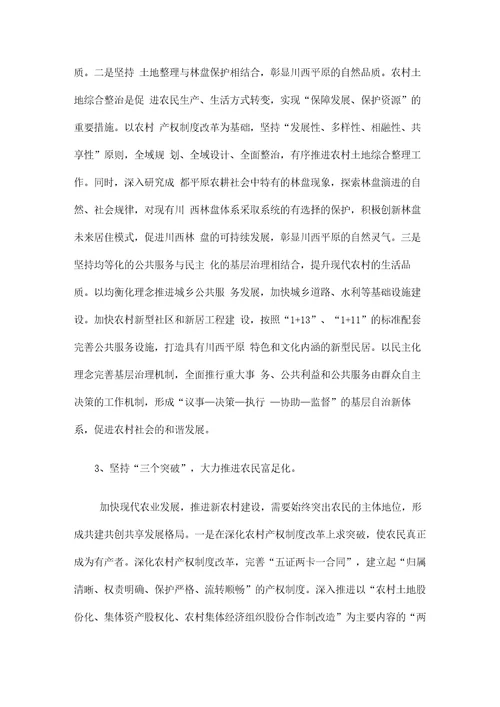 质。二是坚持 土地整理与林盘保护相结合，彰显川西平原的自然品质。农村土地综合整治是促 进农民生产、生活方式转变，实现“保障发展、保护资源”的重要措施。以农村 产权制度改革为基础，坚持“发展性、多样性、相融性、共享性”原则，全域规 划、全域设计、全面整治，有序推进农村土地综合整理工作。同时，深入研究成 都平原农耕社会中特有的林盘现象，探索林盘演进的自然、社会规律，对现有川 西林盘体系采取系统的有选择的保护，积极创新林盘未来居住模式，促进川西林 盘的可持续发展，彰显川西平原的自然灵气。三是坚持均等化的公共服务与民主 化的基层治理相结合，提升现代农村的生活品质。以均衡化理念推进城乡公共服 务发展，加快城乡道路、水利等基础设施建设。加快农村新型社区和新居工程建 设，按照“1+13”、“1+11”的标准配套完善公共服务设施，打造具有川西平原 特色和文化内涵的新型民居。以民主化理念完善基层治理机制，全面推行重大事 务、公共利益和公共服务由群众自主决策的工作机制，形成“议事—决策—执行 —协助—监督”的基层自治新体系，促进农村社会的和谐发展。

3、坚持“三个突破”，大力推进农民富足化。

加快现代农业发展，推进新农村建设，需要始终突出农民的主体地位，形成共建共创共享发展格局。一是在深化农村产权制度改革上求突破，使农民真正成为有产者。深化农村产权制度改革，完善“五证两卡一合同”，建立起“归属清晰、权责明确、保护严格、流转顺畅”的产权制度。深入推进以“农村土地股份化、集体资产股权化、农村集体经济组织股份合作制改造”为主要内容的“两